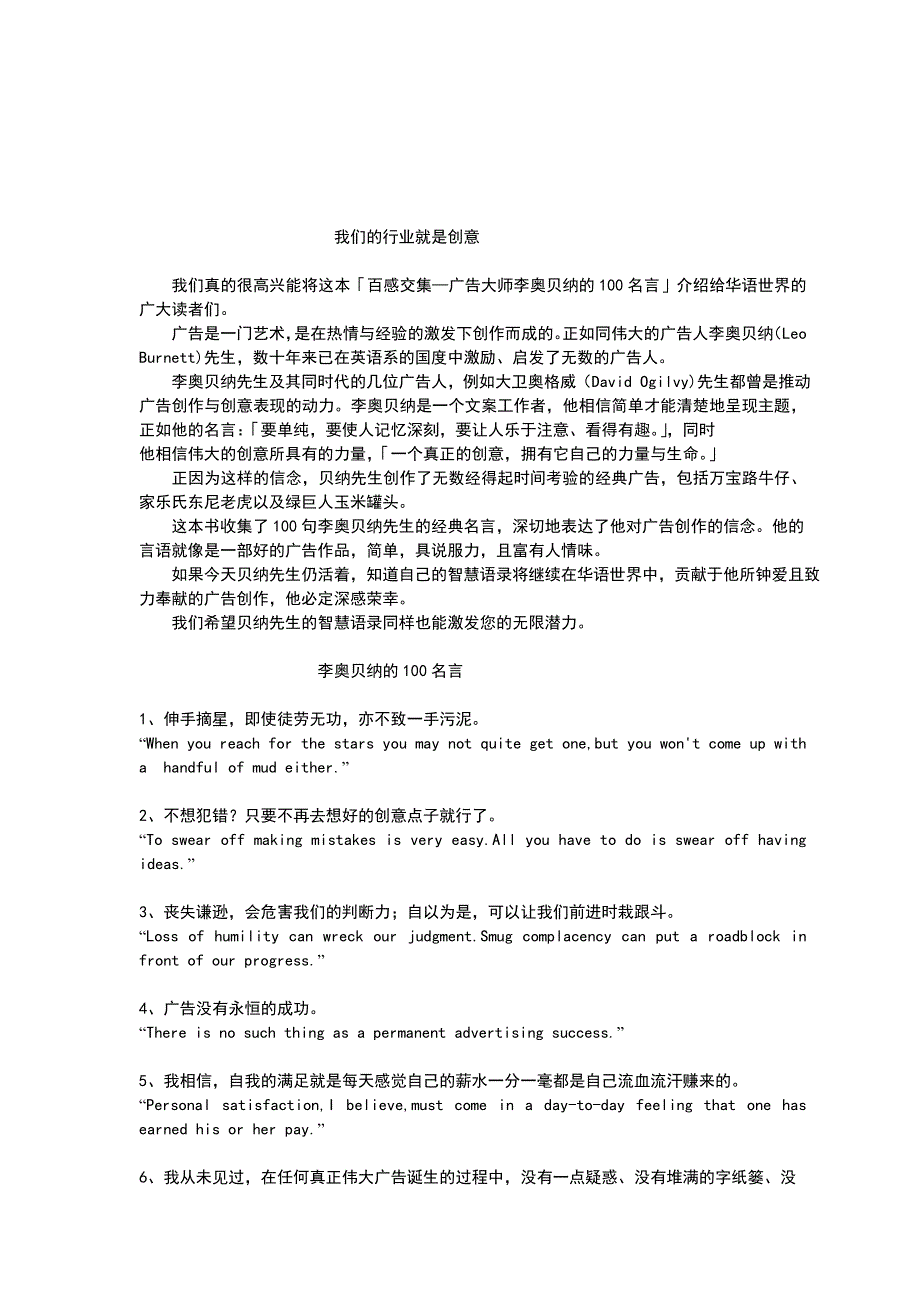 我们的行业就是创意

我们真的很高兴能将这本「百感交集—广告大师李奥贝纳的100名言」介绍给华语世界的广大读者们。

广告是一门艺术,是在热情与经验的激发下创作而成的。正如同伟大的广告人李奥贝纳(Leo Burnett)先生，数十年来已在英语系的国度中激励、启发了无数的广告人。

李奥贝纳先生及其同时代的几位广告人，例如大卫奥格威（David Ogilvy)先生都曾是推动广告创作与创意表现的动力。李奥贝纳是一个文案工作者，他相信简单才能清楚地呈现主题，正如他的名言：「要单纯，要使人记忆深刻，要让人乐于注意、看得有趣。」，同时他相信伟大的创意所具有的力量，「一个真正的创意，拥有它自己的力量与生命。」

正因为这样的信念，贝纳先生创作了无数经得起时间考验的经典广告，包括万宝路牛仔、家乐氏东尼老虎以及绿巨人玉米罐头。

这本书收集了100句李奥贝纳先生的经典名言，深切地表达了他对广告创作的信念。他的言语就像是一部好的广告作品，简单，具说服力，且富有人情味。

如果今天贝纳先生仍活着，知道自己的智慧语录将继续在华语世界中，贡献于他所钟爱且致力奉献的广告创作，他必定深感荣幸。

我们希望贝纳先生的智慧语录同样也能激发您的无限潜力。

李奥贝纳的100名言

1、伸手摘星，即使徒劳无功，亦不致一手污泥。
“When you reach for the stars you may not quite get one,but you won't come up with a handful of mud either.”

2、不想犯错？只要不再去想好的创意点子就行了。
“To swear off making mistakes is very easy.All you have to do is swear off having ideas.”

3、丧失谦逊，会危害我们的判断力；自以为是，可以让我们前进时栽跟斗。
“Loss of humility can wreck our judgment.Smug complacency can put a roadblock in front of our progress.”

4、广告没有永恒的成功。
“There is no such thing as a permanent advertising success.”

5、我相信，自我的满足就是每天感觉自己的薪水一分一毫都是自己流血流汗赚来的。
“Personal satisfaction,I believe,must come in a day-to-day feeling that one has earned his or her pay.”

6、我从未见过，在任何真正伟大广告诞生的过程中，没有一点疑惑、没有堆满的字纸篓、没